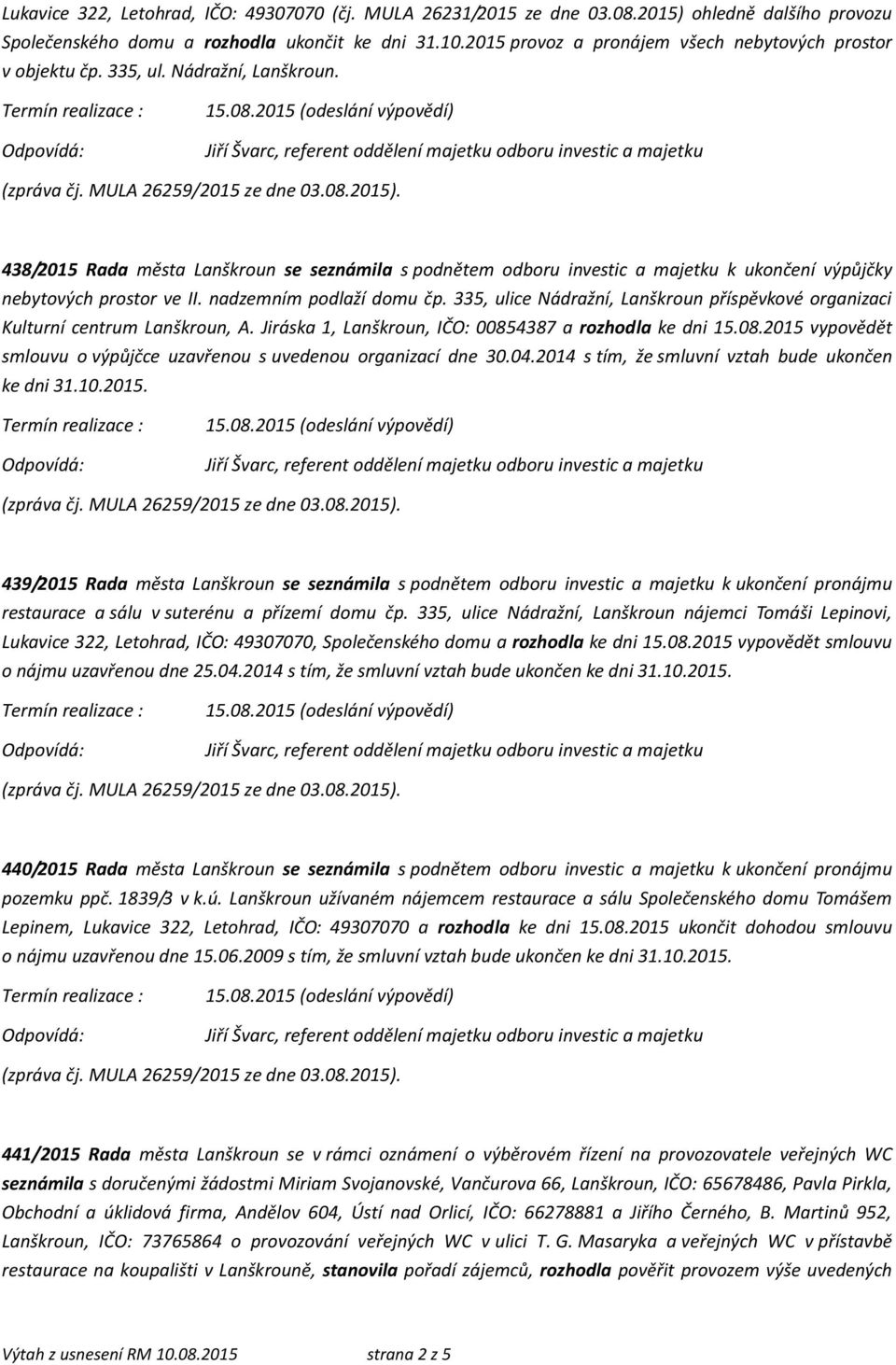 Lukavice 322, Letohrad, IČO: 49307070 (čj. MULA 26231/2015 ze dne 03.08.2015) ohledně dalšího provozu Společenského domu a rozhodla ukončit ke dni 31.10.2015 provoz a pronájem všech nebytových prostor v objektu čp. 335, ul. Nádražní, Lanškroun.

Termín realizace : 15.08.2015 (odeslání výpovědí)

Odpovídá: Jiří Švarc, referent oddělení majetku odboru investic a majetku

(zpráva čj. MULA 26259/2015 ze dne 03.08.2015).

438/2015 Rada města Lanškroun se seznámila s podnětem odboru investic a majetku k ukončení výpůjčky nebytových prostor ve II. nadzemním podlaží domu čp. 335, ulice Nádražní, Lanškroun příspěvkové organizaci Kulturní centrum Lanškroun, A. Jiráska 1, Lanškroun, IČO: 00854387 a rozhodla ke dni 15.08.2015 vypovědět smlouvu o výpůjčce uzavřenou s uvedenou organizací dne 30.04.2014 s tím, že smluvní vztah bude ukončen ke dni 31.10.2015.

Termín realizace : 15.08.2015 (odeslání výpovědí)

Odpovídá: Jiří Švarc, referent oddělení majetku odboru investic a majetku

(zpráva čj. MULA 26259/2015 ze dne 03.08.2015).

439/2015 Rada města Lanškroun se seznámila s podnětem odboru investic a majetku k ukončení pronájmu restaurace a sálu v suterénu a přízemí domu čp. 335, ulice Nádražní, Lanškroun nájemci Tomáši Lepinovi, Lukavice 322, Letohrad, IČO: 49307070, Společenského domu a rozhodla ke dni 15.08.2015 vypovědět smlouvu o nájmu uzavřenou dne 25.04.2014 s tím, že smluvní vztah bude ukončen ke dni 31.10.2015.

Termín realizace : 15.08.2015 (odeslání výpovědí)

Odpovídá: Jiří Švarc, referent oddělení majetku odboru investic a majetku

(zpráva čj. MULA 26259/2015 ze dne 03.08.2015).

440/2015 Rada města Lanškroun se seznámila s podnětem odboru investic a majetku k ukončení pronájmu pozemku ppč. 1839/3 v k.ú. Lanškroun užívaném nájemcem restaurace a sálu Společenského domu Tomášem Lepinem, Lukavice 322, Letohrad, IČO: 49307070 a rozhodla ke dni 15.08.2015 ukončit dohodou smlouvu o nájmu uzavřenou dne 15.06.2009 s tím, že smluvní vztah bude ukončen ke dni 31.10.2015.

Termín realizace : 15.08.2015 (odeslání výpovědí)

Odpovídá: Jiří Švarc, referent oddělení majetku odboru investic a majetku

(zpráva čj. MULA 26259/2015 ze dne 03.08.2015).

441/2015 Rada města Lanškroun se v rámci oznámení o výběrovém řízení na provozovatele veřejných WC seznámila s doručenými žádostmi Miriam Svojanovské, Vančurova 66, Lanškroun, IČO: 65678486, Pavla Pirkla, Obchodní a úklidová firma, Andělov 604, Ústí nad Orlicí, IČO: 66278881 a Jiřího Černého, B. Martinů 952, Lanškroun, IČO: 73765864 o provozování veřejných WC v ulici T. G. Masaryka a veřejných WC v přístavbě restaurace na koupališti v Lanškrouně, stanovila pořadí zájemců, rozhodla pověřit provozem výše uvedených

Výtah z usnesení RM 10.08.2015 strana 2 z 5